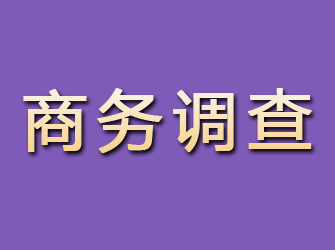 商务调查